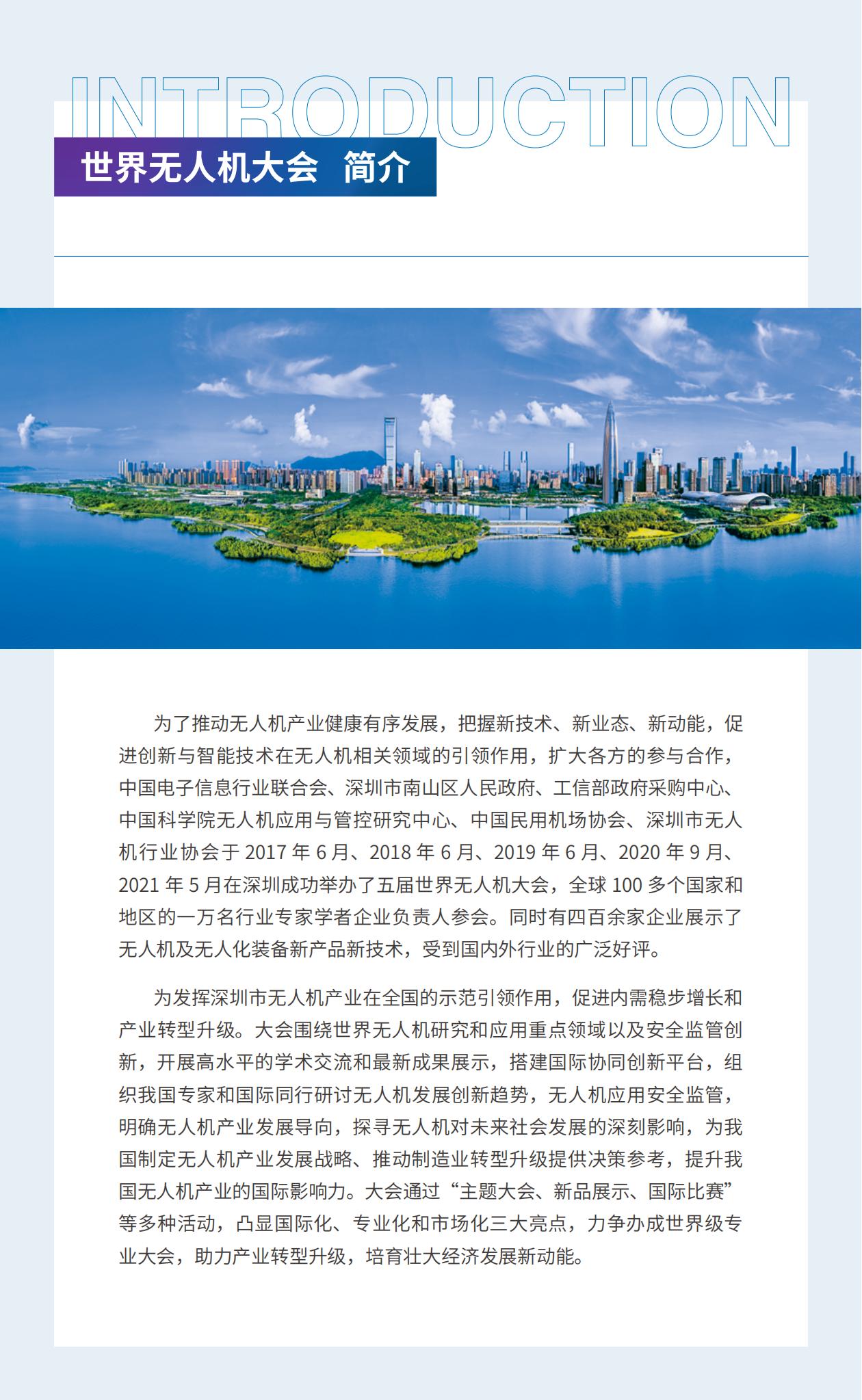 INTRODUCTION

世界无人机大会 简介

为了推动无人机产业健康有序发展，把握新技术、新业态、新动能，促进创新与智能技术在无人机相关领域的引领作用，扩大各方的参与合作，中国电子信息行业联合会、深圳市南山区人民政府、工信部政府采购中心、中国科学院无人机应用与管控研究中心、中国民用机场协会、深圳市无人机行业协会于 2017 年 6 月、2018 年 6 月、2019 年 6 月、2020 年 9 月、2021 年 5 月在深圳成功举办了五届世界无人机大会，全球 100 多个国家和地区的一万名行业专家学者企业负责人参会。同时有四百余家企业展示了无人机及无人化装备新产品新技术，受到国内外行业的广泛好评。

为发挥深圳市无人机产业在全国的示范引领作用，促进内需稳步增长和产业转型升级。大会围绕世界无人机研究和应用重点领域以及安全监管创新，开展高水平的学术交流和最新成果展示，搭建国际协同创新平台，组织我国专家和国际同行研讨无人机发展创新趋势，无人机应用安全监管，明确无人机产业发展导向，探寻无人机对未来社会发展的深刻影响，为我国制定无人机产业发展战略、推动制造业转型升级提供决策参考，提升我国无人机产业的国际影响力。大会通过“主题大会、新品展示、国际比赛”等多种活动，凸显国际化、专业化和市场化三大亮点，力争办成世界级专业大会，助力产业转型升级，培育壮大经济发展新动能。